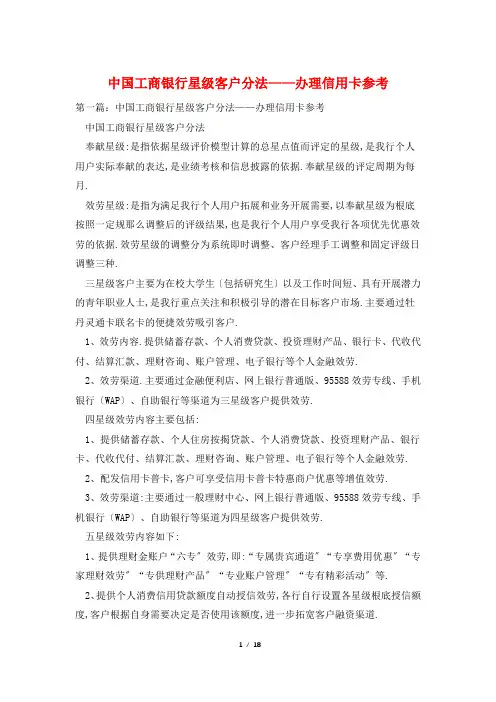 中国工商银行星级客户分法——办理信用卡参考

第一篇：中国工商银行星级客户分法——办理信用卡参考

中国工商银行星级客户分法

奉献星级：是指依据星级评价模型计算的总星点值而评定的星级，是我行个人用户实际奉献的表达，是业绩考核和信息披露的依据.奉献星级的评定周期为每月.

效劳星级：是指为满足我行个人用户拓展和业务开展需要，以奉献星级为根底按照一定规那么调整后的评级结果，也是我行个人用户享受我行各项优先优惠效劳的依据.效劳星级的调整分为系统即时调整、客户经理手工调整和固定评级日调整三种.

三星级客户主要为在校大学生〔包括研究生〕以及工作时间短、具有开展潜力的青年职业人士，是我行重点关注和积极引导的潜在目标客户市场.主要通过牡丹灵通卡联名卡的便捷效劳吸引客户.

1、效劳内容.提供储蓄存款、个人消费贷款、投资理财产品、银行卡、代收代付、结算汇款、理财咨询、账户管理、电子银行等个人金融效劳.

2、效劳渠道.主要通过金融便利店、网上银行普通版、95588效劳专线、手机银行〔WAP〕、自助银行等渠道为三星级客户提供效劳.

四星级效劳内容主要包括：

1、提供储蓄存款、个人住房按揭贷款、个人消费贷款、投资理财产品、银行卡、代收代付、结算汇款、理财咨询、账户管理、电子银行等个人金融效劳.

2、配发信用卡普卡，客户可享受信用卡普卡特惠商户优惠等增值效劳.

3、效劳渠道：主要通过一般理财中心、网上银行普通版、95588效劳专线、手机银行〔WAP〕、自助银行等渠道为四星级客户提供效劳.

五星级效劳内容如下：

1、提供理财金账户“六专〞效劳，即：“专属贵宾通道〞“专享费用优惠〞“专家理财效劳〞“专供理财产品〞“专业账户管理〞“专有精彩活动〞等.

2、提供个人消费信用贷款额度自动授信效劳，各行自行设置各星级根底授信额度，客户根据自身需要决定是否使用该额度，进一步拓宽客户融资渠道.

1 / 18